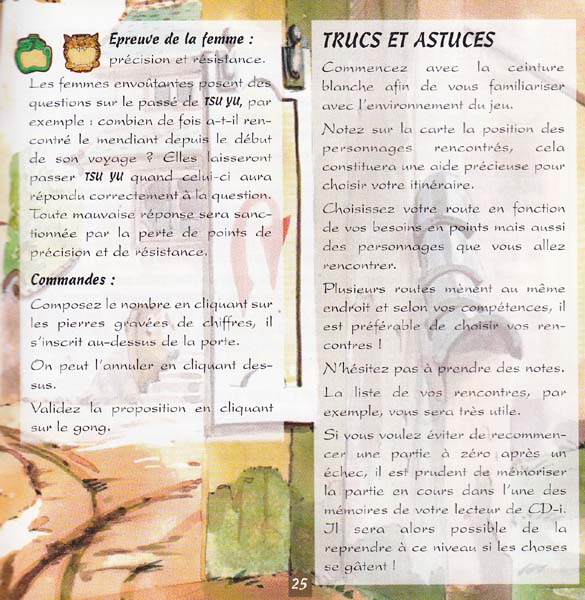 Epreuve de la femme : précision et résistance.

Les femmes envoûtantes posent des questions sur le passé de TSU YU, par exemple : combien de fois a-t-il rencontré le mendiant depuis le début de son voyage ? Elles laisseront passer TSU YU quand celui-ci aura répondu correctement à la question. Toute mauvaise réponse sera sanctionnée par la perte de points de précision et de résistance.

Commandes :

Composez le nombre en cliquant sur les pierres gravées de chiffres, il s'inscrit au-dessus de la porte.

On peut l'annuler en cliquant dessus.

Validez la proposition en cliquant sur le gong.

TRUCS ET ASTUCES

Commencez avec la ceinture blanche afin de vous familiariser avec l'environnement du jeu.

Notez sur la carte la position des personnages rencontrés, cela constituera une aide précieuse pour choisir votre itinéraire.

Choisissez votre route en fonction de vos besoins en points mais aussi des personnages que vous allez rencontrer.

Plusieurs routes mènent au même endroit et selon vos compétences, il est préférable de choisir vos rencontres !

N'hésitez pas à prendre des notes.

La liste de vos rencontres, par exemple, vous sera très utile.

Si vous voulez éviter de recommencer une partie à zéro après un échec, il est prudent de mémoriser la partie en cours dans l'une des mémoires de votre lecteur de CD-i. Il sera alors possible de la reprendre à ce niveau si les choses se gâtent !

25